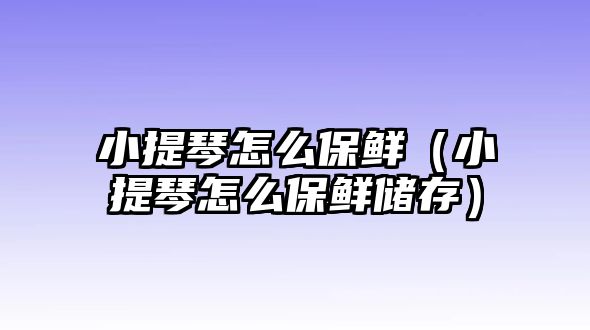 小提琴怎么保鲜（小提琴怎么保鲜储存）